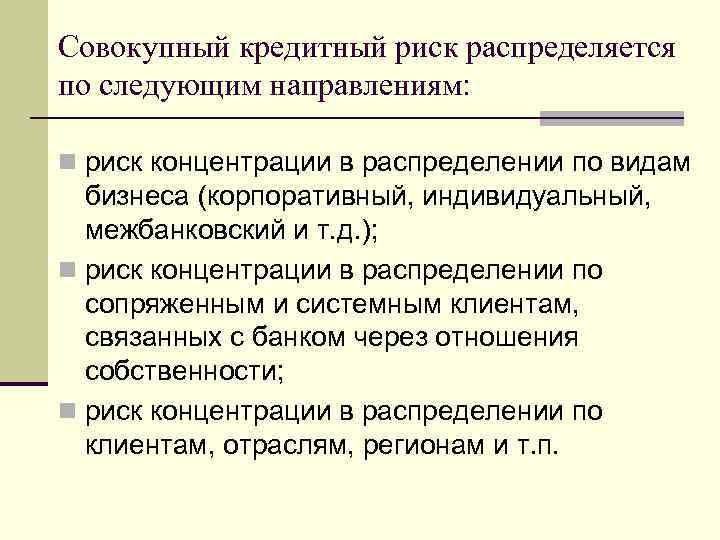 Совокупный кредитный риск распределяется по следующим направлениям:

риск концентрации в распределении по видам бизнеса (корпоративный, индивидуальный, межбанковский и т.д.);

риск концентрации в распределении по сопряженным и системным клиентам, связанных с банком через отношения собственности;

риск концентрации в распределении по клиентам, отраслям, регионам и т.п.